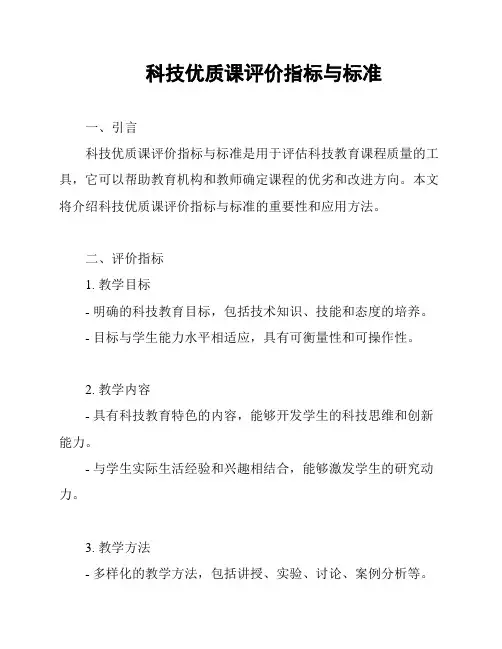 科技优质课评价指标与标准

一、引言

科技优质课评价指标与标准是用于评估科技教育课程质量的工具，它可以帮助教育机构和教师确定课程的优劣和改进方向。本文将介绍科技优质课评价指标与标准的重要性和应用方法。

二、评价指标

1. 教学目标

- 明确的科技教育目标，包括技术知识、技能和态度的培养。

- 目标与学生能力水平相适应，具有可衡量性和可操作性。

2. 教学内容

- 具有科技教育特色的内容，能够开发学生的科技思维和创新能力。

- 与学生实际生活经验和兴趣相结合，能够激发学生的研究动力。

3. 教学方法

- 多样化的教学方法，包括讲授、实验、讨论、案例分析等。